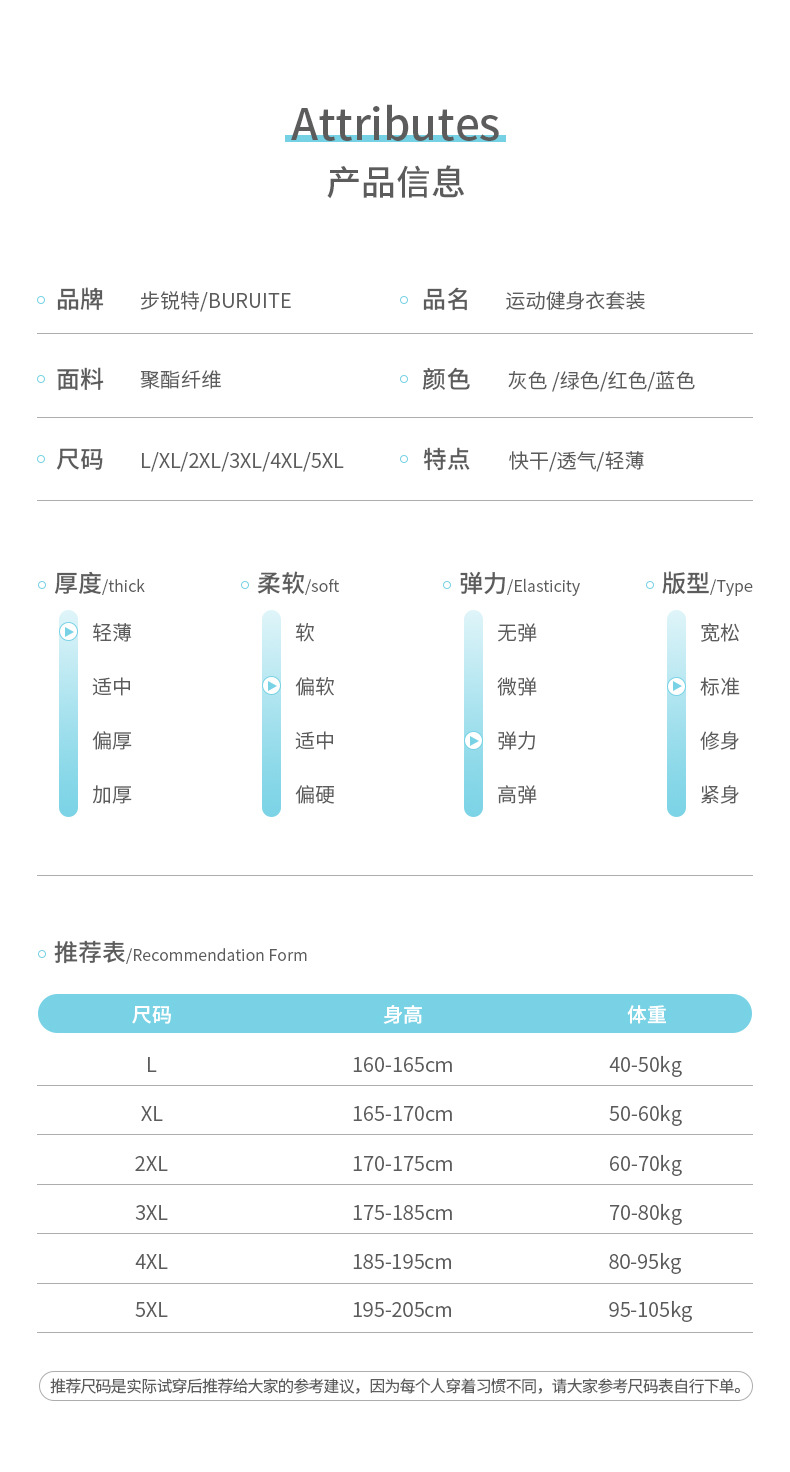 Attributes
产品信息

品牌 步锐特/BURUITE
品名 运动健身衣套装

面料 聚酯纤维
颜色 灰色 /绿色/红色/蓝色

尺码 L/XL/2XL/3XL/4XL/5XL
特点 快干/透气/轻薄

厚度/thick
轻薄
适中
偏厚
加厚

柔软/soft
软
偏软
适中
偏硬

弹力/Elasticity
无弹
微弹
弹力
高弹

版型/Type
宽松
标准
修身
紧身

推荐表/Recommendation Form

| 尺码 | 身高 | 体重 |
|---|---|---|
| L | 160-165cm | 40-50kg |
| XL | 165-170cm | 50-60kg |
| 2XL | 170-175cm | 60-70kg |
| 3XL | 175-185cm | 70-80kg |
| 4XL | 185-195cm | 80-95kg |
| 5XL | 195-205cm | 95-105kg |

推荐尺码是实际试穿后推荐给大家的参考建议，因为每个人穿着习惯不同，请大家参考尺码表自行下单。